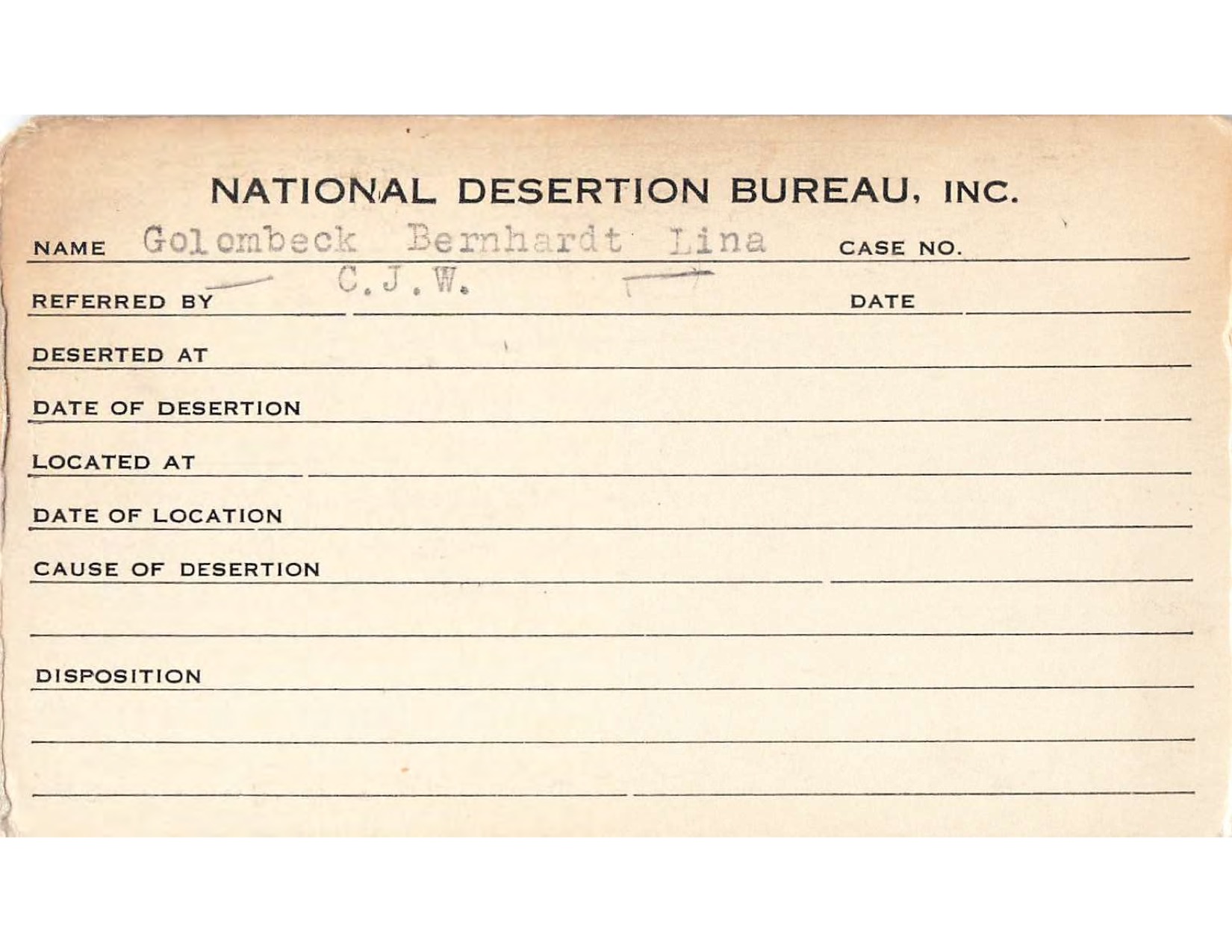 NATIONAL DESERTION BUREAU, INC.

NAME Golombeck Bernhardt Lina CASE NO.

REFERRED BY C.J.W. DATE

DESERTED AT

DATE OF DESERTION

LOCATED AT

DATE OF LOCATION

CAUSE OF DESERTION

DISPOSITION